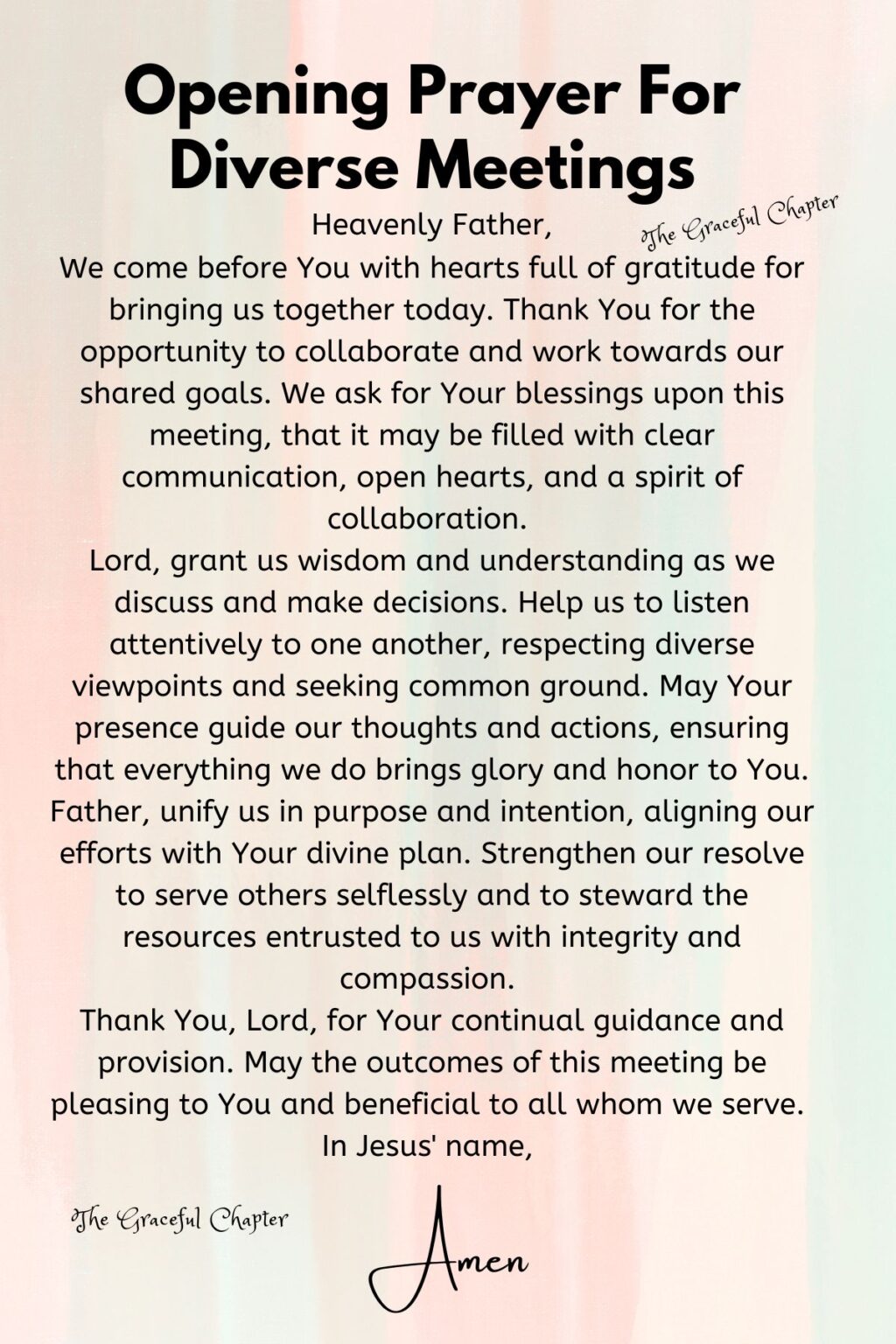 Opening Prayer For Diverse Meetings

Heavenly Father,

The Graceful Chapter

We come before You with hearts full of gratitude for bringing us together today. Thank You for the opportunity to collaborate and work towards our shared goals. We ask for Your blessings upon this meeting, that it may be filled with clear communication, open hearts, and a spirit of collaboration.

Lord, grant us wisdom and understanding as we discuss and make decisions. Help us to listen attentively to one another, respecting diverse viewpoints and seeking common ground. May Your presence guide our thoughts and actions, ensuring that everything we do brings glory and honor to You.

Father, unify us in purpose and intention, aligning our efforts with Your divine plan. Strengthen our resolve to serve others selflessly and to steward the resources entrusted to us with integrity and compassion.

Thank You, Lord, for Your continual guidance and provision. May the outcomes of this meeting be pleasing to You and beneficial to all whom we serve.

In Jesus' name,

The Graceful Chapter

Amen